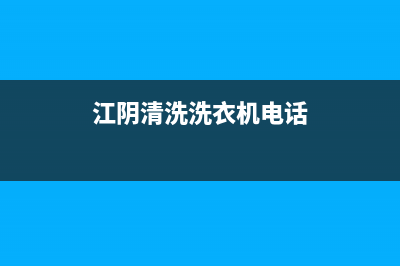 江阴清洗洗衣机电话